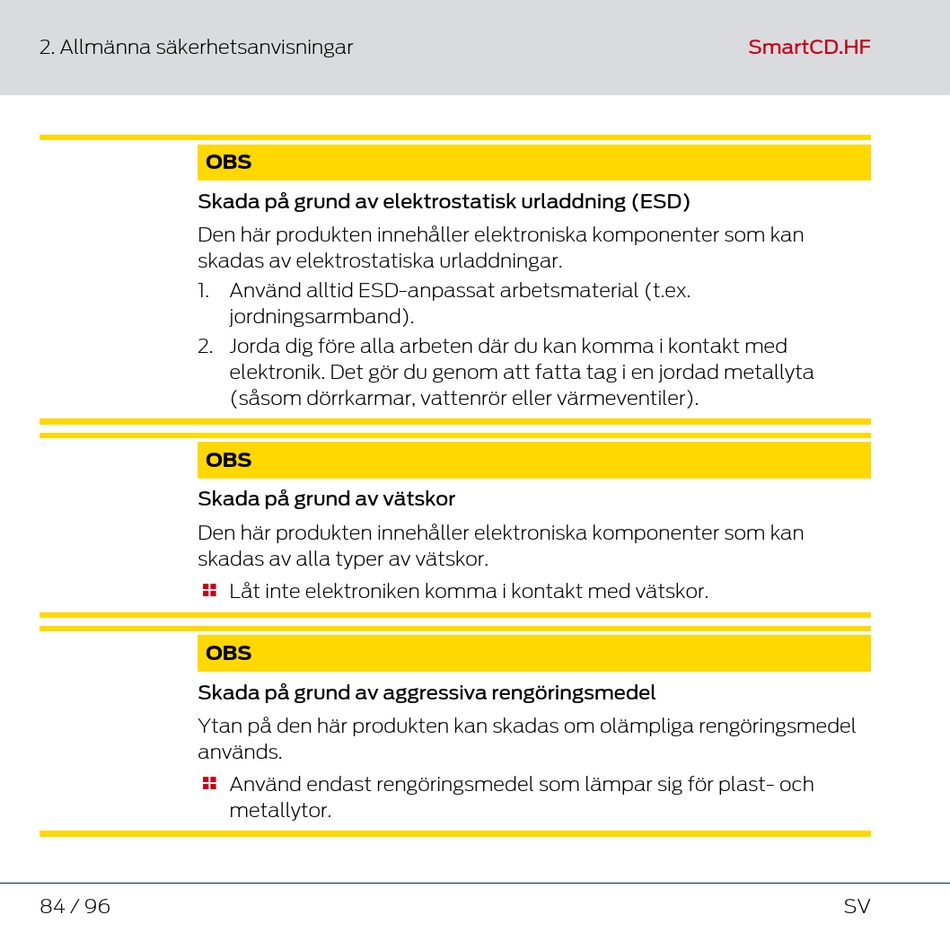 2. Allmänna säkerhetsanvisningar

SmartCD.HF

OBS

Skada på grund av elektrostatisk urladdning (ESD)

Den här produkten innehåller elektroniska komponenter som kan skadas av elektrostatiska urladdningar.

1. Använd alltid ESD-anpassat arbetsmaterial (t.ex. jordningsarmband).
2. Jorda dig före alla arbeten där du kan komma i kontakt med elektronik. Det gör du genom att fatta tag i en jordad metallyta (såsom dörrkarmar, vattenrör eller värmeventiler).

OBS

Skada på grund av vätskor

Den här produkten innehåller elektroniska komponenter som kan skadas av alla typer av vätskor.

Låt inte elektroniken komma i kontakt med vätskor.

OBS

Skada på grund av aggressiva rengöringsmedel

Ytan på den här produkten kan skadas om olämpliga rengöringsmedel används.

Använd endast rengöringsmedel som lämpar sig för plast- och metallytor.

84 / 96

SV